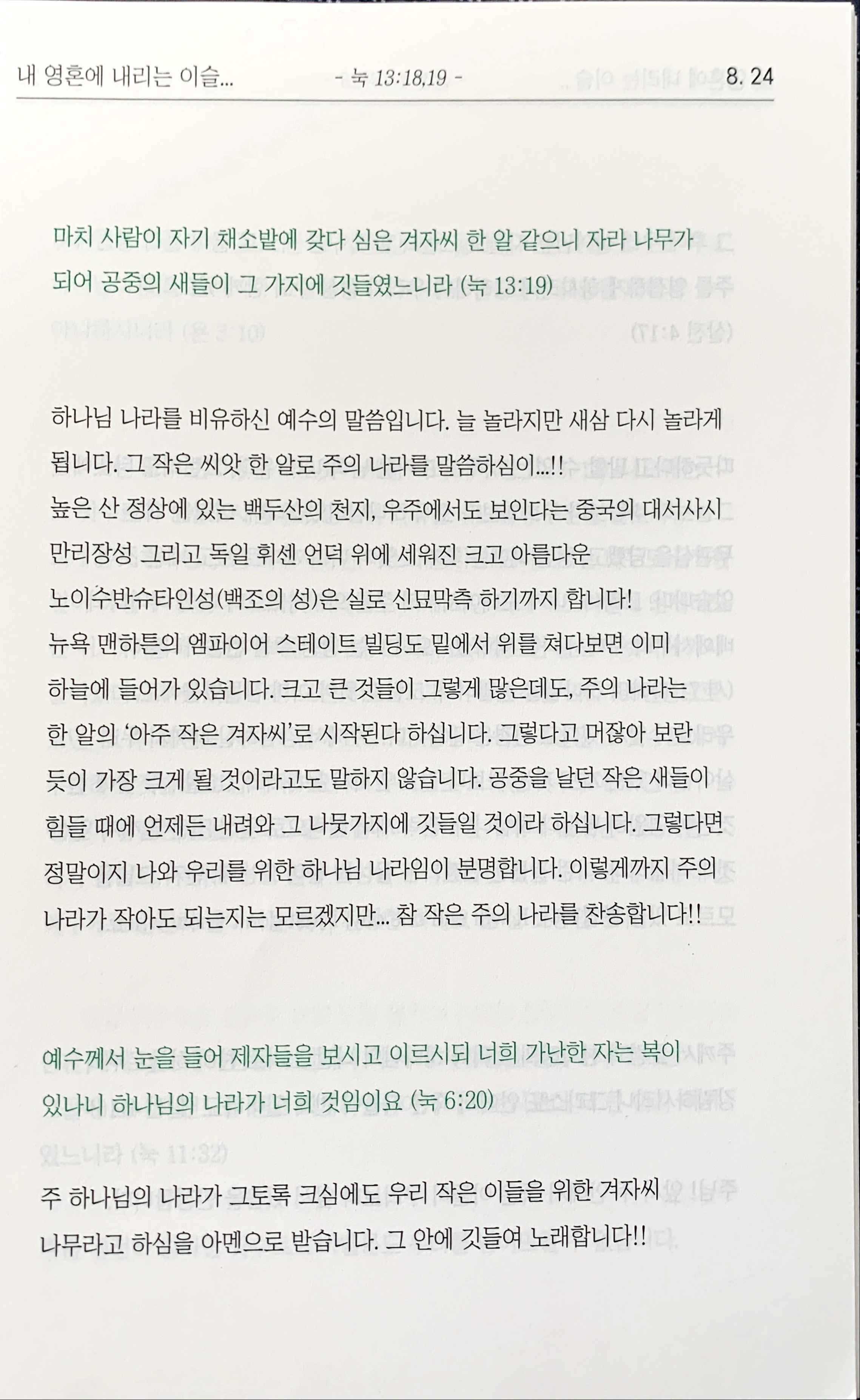 내 영혼에 내리는 이슬... - 눅 13:18,19 - 8. 24

마치 사람이 자기 채소밭에 갖다 심은 겨자씨 한 알 같으니 자라 나무가 되어 공중의 새들이 그 가지에 깃들였느니라 (눅 13:19)

하나님 나라를 비유하신 예수의 말씀입니다. 늘 놀라지만 새삼 다시 놀라게 됩니다. 그 작은 씨앗 한 알로 주의 나라를 말씀하심이...!!
높은 산 정상에 있는 백두산의 천지, 우주에서도 보인다는 중국의 대서사시 만리장성 그리고 독일 휘센 언덕 위에 세워진 크고 아름다운 노이수반슈타인성(백조의 성)은 실로 신묘막측 하기까지 합니다!
뉴욕 맨하튼의 엠파이어 스테이트 빌딩도 밑에서 위를 쳐다보면 이미 하늘에 들어가 있습니다. 크고 큰 것들이 그렇게 많은데도, 주의 나라는 한 알의 '아주 작은 겨자씨'로 시작된다 하십니다. 그렇다고 머잖아 보란 듯이 가장 크게 될 것이라고도 말하지 않습니다. 공중을 날던 작은 새들이 힘들 때에 언제든 내려와 그 나뭇가지에 깃들일 것이라 하십니다. 그렇다면 정말이지 나와 우리를 위한 하나님 나라임이 분명합니다. 이렇게까지 주의 나라가 작아도 되는지는 모르겠지만... 참 작은 주의 나라를 찬송합니다!!

예수께서 눈을 들어 제자들을 보시고 이르시되 너희 가난한 자는 복이 있나니 하나님의 나라가 너희 것임이요 (눅 6:20)

주 하나님의 나라가 그토록 크심에도 우리 작은 이들을 위한 겨자씨 나무라고 하심을 아멘으로 받습니다. 그 안에 깃들여 노래합니다!!